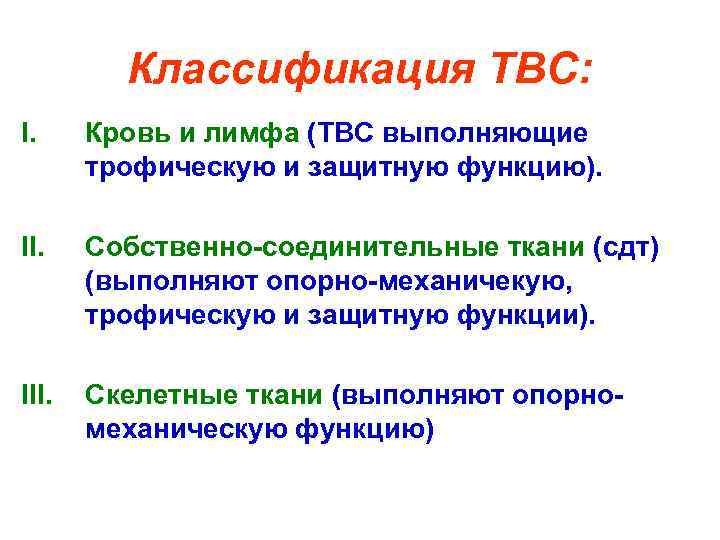 Классификация ТВС:

I. Кровь и лимфа (ТВС выполняющие трофическую и защитную функцию).

II. Собственно-соединительные ткани (сдт) (выполняют опорно-механичекую, трофическую и защитную функции).

III. Скелетные ткани (выполняют опорно-механическую функцию)